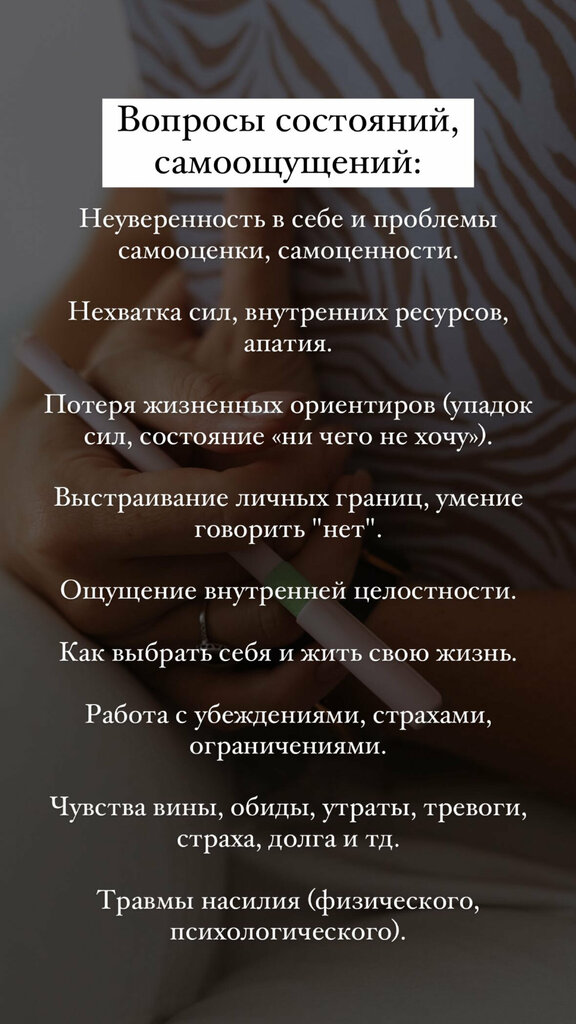 Вопросы состояний, самоощущений:

Неуверенность в себе и проблемы самооценки, самоценности.

Нехватка сил, внутренних ресурсов, апатия.

Потеря жизненных ориентиров (упадок сил, состояние «ни чего не хочу»).

Выстраивание личных границ, умение говорить "нет".

Ощущение внутренней целостности.

Как выбрать себя и жить свою жизнь.

Работа с убеждениями, страхами, ограничениями.

Чувства вины, обиды, утраты, тревоги, страха, долга и тд.

Травмы насилия (физического, психологического).